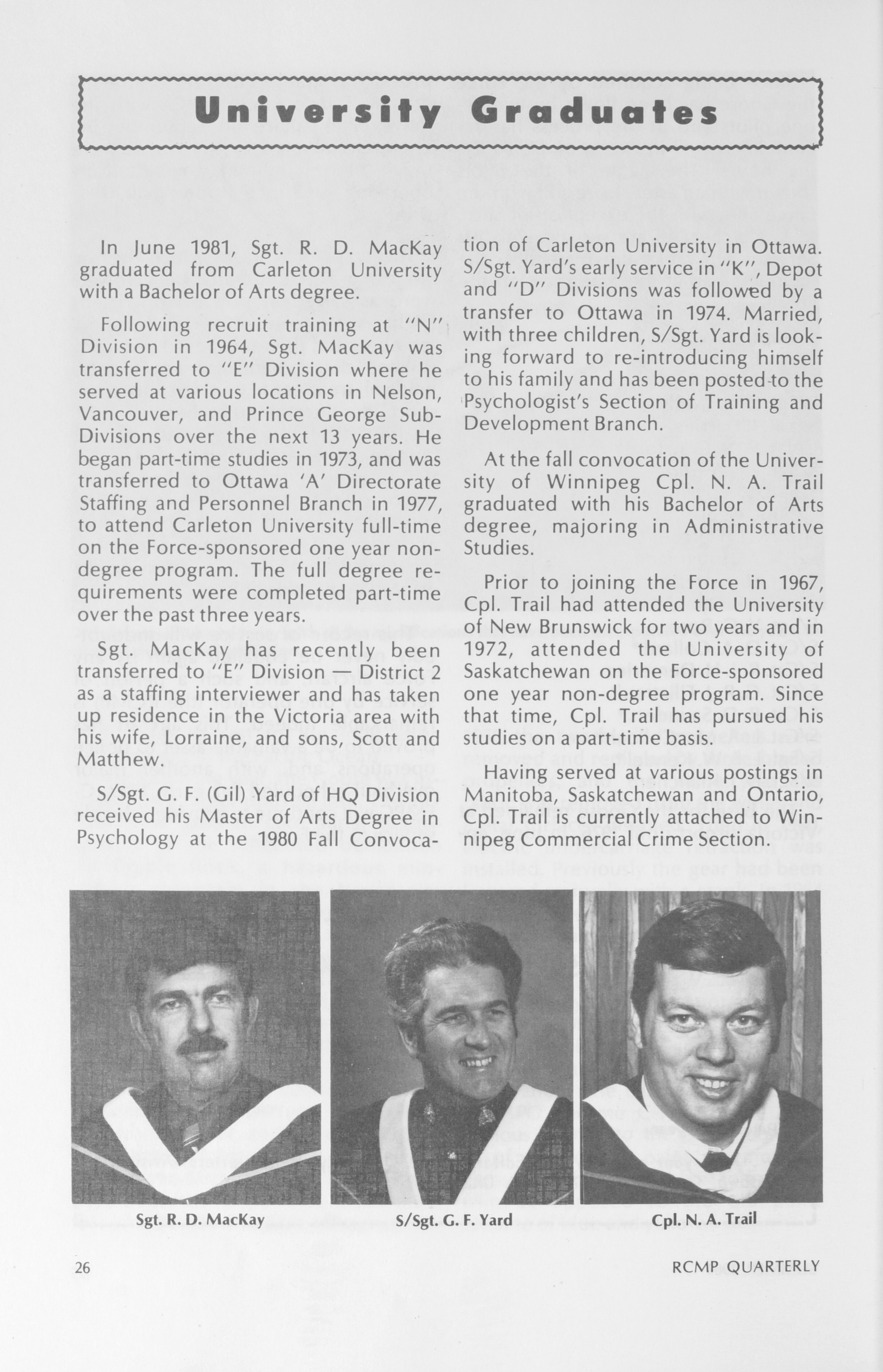 University Graduates

In June 1981, Sgt. R. D. MacKay graduated from Carleton University with a Bachelor of Arts degree.

Following recruit training at "N" Division in 1964, Sgt. MacKay was transferred to "E" Division where he served at various locations in Nelson, Vancouver, and Prince George Sub-Divisions over the next 13 years. He began part-time studies in 1973, and was transferred to Ottawa 'A' Directorate Staffing and Personnel Branch in 1977, to attend Carleton University full-time on the Force-sponsored one year non-degree program. The full degree requirements were completed part-time over the past three years.

Sgt. MacKay has recently been transferred to "E" Division — District 2 as a staffing interviewer and has taken up residence in the Victoria area with his wife, Lorraine, and sons, Scott and Matthew.

S/Sgt. G. F. (Gil) Yard of HQ Division received his Master of Arts Degree in Psychology at the 1980 Fall Convocation of Carleton University in Ottawa. S/Sgt. Yard's early service in "K", Depot and "D" Divisions was followed by a transfer to Ottawa in 1974. Married, with three children, S/Sgt. Yard is looking forward to re-introducing himself to his family and has been posted to the Psychologist's Section of Training and Development Branch.

At the fall convocation of the University of Winnipeg Cpl. N. A. Trail graduated with his Bachelor of Arts degree, majoring in Administrative Studies.

Prior to joining the Force in 1967, Cpl. Trail had attended the University of New Brunswick for two years and in 1972, attended the University of Saskatchewan on the Force-sponsored one year non-degree program. Since that time, Cpl. Trail has pursued his studies on a part-time basis.

Having served at various postings in Manitoba, Saskatchewan and Ontario, Cpl. Trail is currently attached to Winnipeg Commercial Crime Section.

Sgt. R. D. MacKay

S/Sgt. G. F. Yard

Cpl. N. A. Trail

26

RCMP QUARTERLY